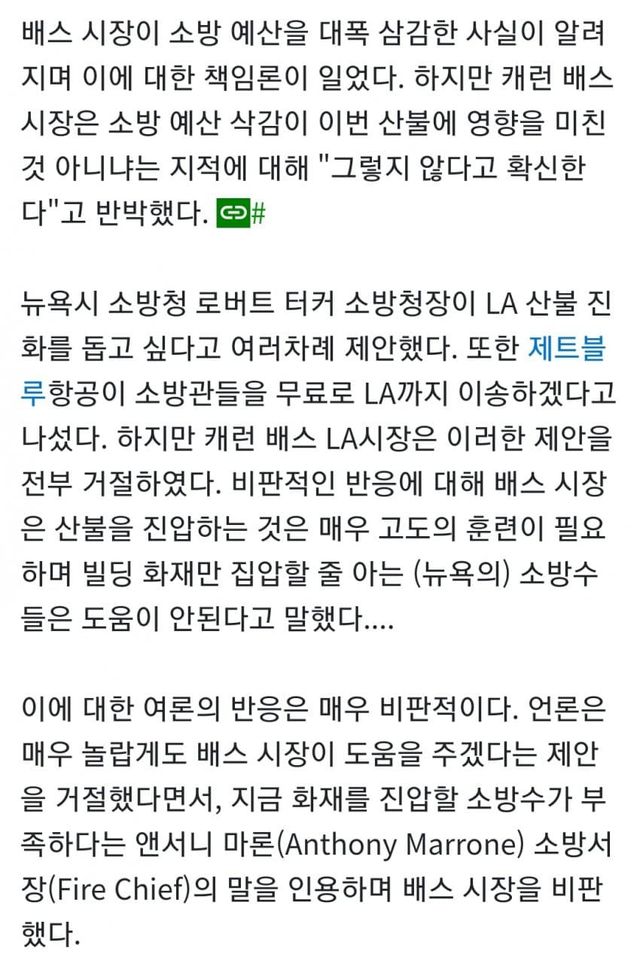 배스 시장이 소방 예산을 대폭 삼감한 사실이 알려지며 이에 대한 책임론이 일었다. 하지만 캐런 배스 시장은 소방 예산 삭감이 이번 산불에 영향을 미친 것 아니냐는 지적에 대해 "그렇지 않다고 확신한다"고 반박했다. #

뉴욕시 소방청 로버트 터커 소방청장이 LA 산불 진화를 돕고 싶다고 여러차례 제안했다. 또한 제트블루항공이 소방관들을 무료로 LA까지 이송하겠다고 나섰다. 하지만 캐런 배스 LA시장은 이러한 제안을 전부 거절하였다. 비판적인 반응에 대해 배스 시장은 산불을 진압하는 것은 매우 고도의 훈련이 필요하며 빌딩 화재만 집압할 줄 아는 (뉴욕의) 소방수들은 도움이 안된다고 말했다....

이에 대한 여론의 반응은 매우 비판적이다. 언론은 매우 놀랍게도 배스 시장이 도움을 주겠다는 제안을 거절했다면서, 지금 화재를 진압할 소방수가 부족하다는 앤서니 마론(Anthony Marrone) 소방서장(Fire Chief)의 말을 인용하며 배스 시장을 비판했다.